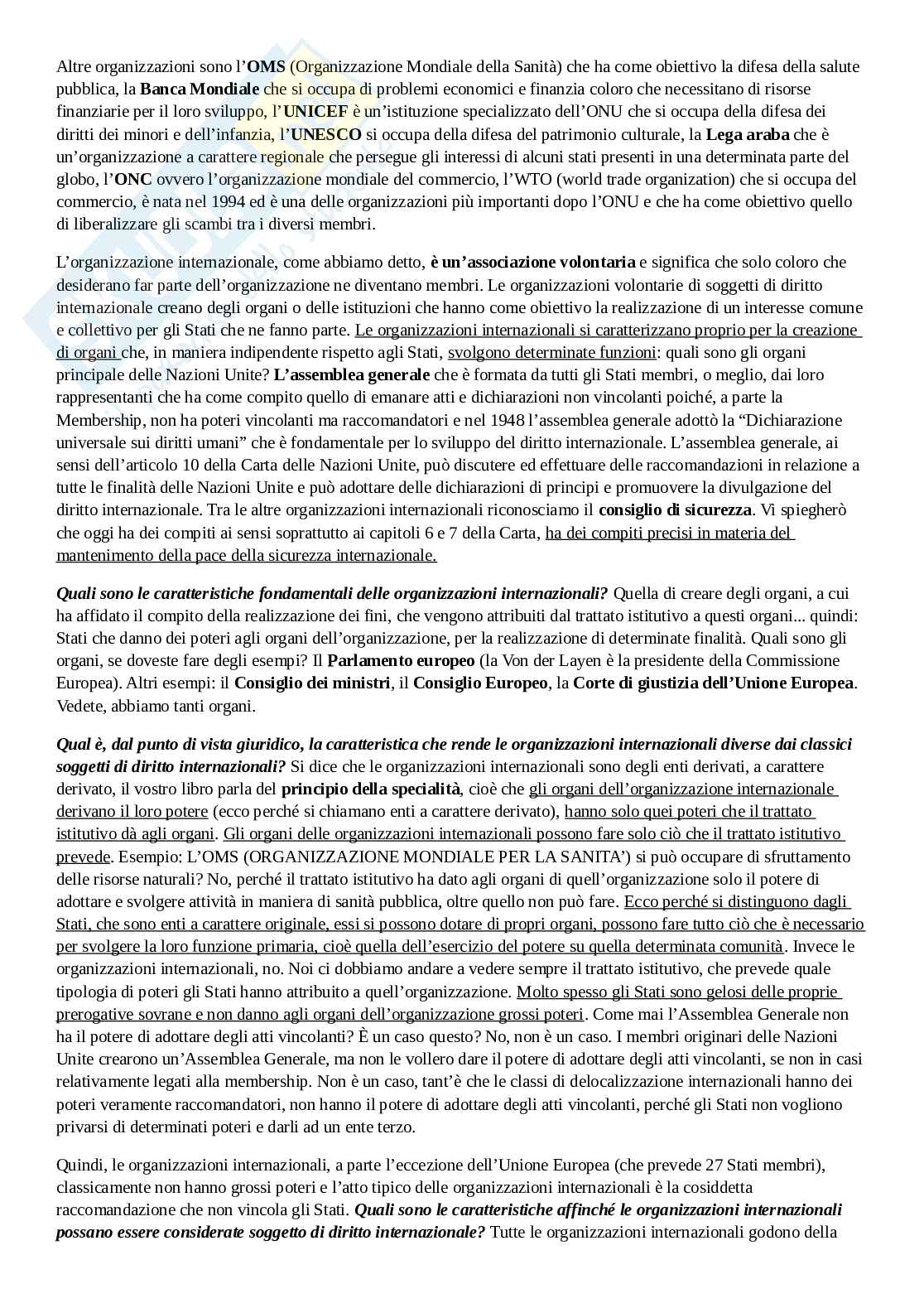 Altre organizzazioni sono l'OMS (Organizzazione Mondiale della Sanità) che ha come obiettivo la difesa della salute pubblica, la Banca Mondiale che si occupa di problemi economici e finanzia coloro che necessitano di risorse finanziarie per il loro sviluppo, l'UNICEF è un'istituzione specializzato dell'ONU che si occupa della difesa dei diritti dei minori e dell'infanzia, l'UNESCO si occupa della difesa del patrimonio culturale, la Lega araba che è un'organizzazione a carattere regionale che persegue gli interessi di alcuni stati presenti in una determinata parte del globo, l'ONC ovvero l'organizzazione mondiale del commercio, l'WTO (world trade organization) che si occupa del commercio, è nata nel 1994 ed è una delle organizzazioni più importanti dopo l'ONU e che ha come obiettivo quello di liberalizzare gli scambi tra i diversi membri.

L'organizzazione internazionale, come abbiamo detto, è un'associazione volontaria e significa che solo coloro che desiderano far parte dell'organizzazione ne diventano membri. Le organizzazioni volontarie di soggetti di diritto internazionale creano degli organi o delle istituzioni che hanno come obiettivo la realizzazione di un interesse comune e collettivo per gli Stati che ne fanno parte. Le organizzazioni internazionali si caratterizzano proprio per la creazione di organi che, in maniera indipendente rispetto agli Stati, svolgono determinate funzioni: quali sono gli organi principale delle Nazioni Unite? L'assemblea generale che è formata da tutti gli Stati membri, o meglio, dai loro rappresentanti che ha come compito quello di emanare atti e dichiarazioni non vincolanti poiché, a parte la Membership, non ha poteri vincolanti ma raccomandatori e nel 1948 l'assemblea generale adottò la "Dichiarazione universale sui diritti umani" che è fondamentale per lo sviluppo del diritto internazionale. L'assemblea generale, ai sensi dell'articolo 10 della Carta delle Nazioni Unite, può discutere ed effettuare delle raccomandazioni in relazione a tutte le finalità delle Nazioni Unite e può adottare delle dichiarazioni di principi e promuovere la divulgazione del diritto internazionale. Tra le altre organizzazioni internazionali riconosciamo il consiglio di sicurezza. Vi spiegherò che oggi ha dei compiti ai sensi soprattutto ai capitoli 6 e 7 della Carta, ha dei compiti precisi in materia del mantenimento della pace della sicurezza internazionale.

Quali sono le caratteristiche fondamentali delle organizzazioni internazionali? Quella di creare degli organi, a cui ha affidato il compito della realizzazione dei fini, che vengono attribuiti dal trattato istitutivo a questi organi... quindi: Stati che danno dei poteri agli organi dell'organizzazione, per la realizzazione di determinate finalità. Quali sono gli organi, se doveste fare degli esempi? Il Parlamento europeo (la Von der Layen è la presidente della Commissione Europea). Altri esempi: il Consiglio dei ministri, il Consiglio Europeo, la Corte di giustizia dell'Unione Europea. Vedete, abbiamo tanti organi.

Qual è, dal punto di vista giuridico, la caratteristica che rende le organizzazioni internazionali diverse dai classici soggetti di diritto internazionali? Si dice che le organizzazioni internazionali sono degli enti derivati, a carattere derivato, il vostro libro parla del principio della specialità, cioè che gli organi dell'organizzazione internazionale derivano il loro potere (ecco perché si chiamano enti a carattere derivato), hanno solo quei poteri che il trattato istitutivo dà agli organi. Gli organi delle organizzazioni internazionali possono fare solo ciò che il trattato istitutivo prevede. Esempio: L'OMS (ORGANIZZAZIONE MONDIALE PER LA SANITA') si può occupare di sfruttamento delle risorse naturali? No, perché il trattato istitutivo ha dato agli organi di quell'organizzazione solo il potere di adottare e svolgere attività in maniera di sanità pubblica, oltre quello non può fare. Ecco perché si distinguono dagli Stati, che sono enti a carattere originale, essi si possono dotare di propri organi, possono fare tutto ciò che è necessario per svolgere la loro funzione primaria, cioè quella dell'esercizio del potere su quella determinata comunità. Invece le organizzazioni internazionali, no. Noi ci dobbiamo andare a vedere sempre il trattato istitutivo, che prevede quale tipologia di poteri gli Stati hanno attribuito a quell'organizzazione. Molto spesso gli Stati sono gelosi delle proprie prerogative sovrane e non danno agli organi dell'organizzazione grossi poteri. Come mai l'Assemblea Generale non ha il potere di adottare degli atti vincolanti? È un caso questo? No, non è un caso. I membri originari delle Nazioni Unite crearono un'Assemblea Generale, ma non le vollero dare il potere di adottare degli atti vincolanti, se non in casi relativamente legati alla membership. Non è un caso, tant'è che le classi di delocalizzazione internazionali hanno dei poteri veramente raccomandatori, non hanno il potere di adottare degli atti vincolanti, perché gli Stati non vogliono privarsi di determinati poteri e darli ad un ente terzo.

Quindi, le organizzazioni internazionali, a parte l'eccezione dell'Unione Europea (che prevede 27 Stati membri), classicamente non hanno grossi poteri e l'atto tipico delle organizzazioni internazionali è la cosiddetta raccomandazione che non vincola gli Stati. Quali sono le caratteristiche affinché le organizzazioni internazionali possano essere considerate soggetto di diritto internazionale? Tutte le organizzazioni internazionali godono della